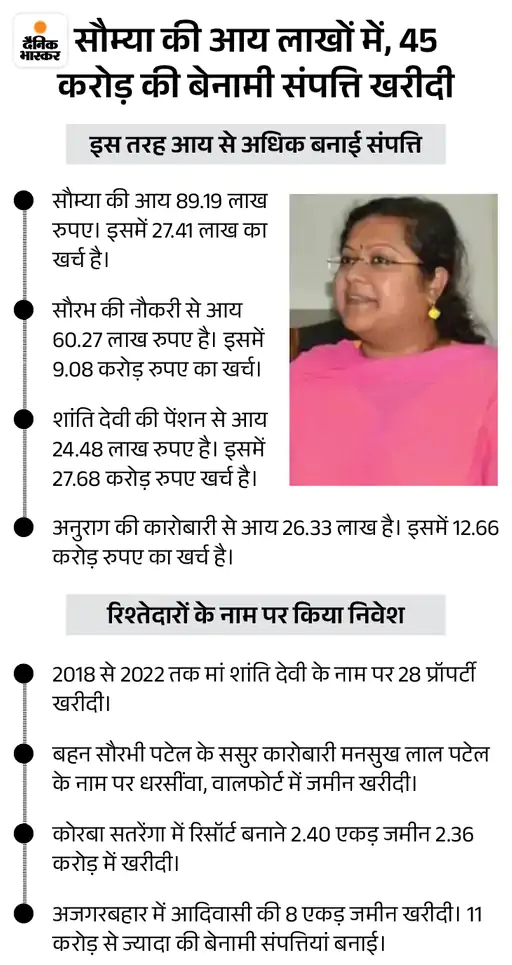 दैनिक भास्कर

सौम्या की आय लाखों में, 45 करोड़ की बेनामी संपत्ति खरीदी

इस तरह आय से अधिक बनाई संपत्ति

सौम्या की आय 89.19 लाख रुपए। इसमें 27.41 लाख का खर्च है।

सौरभ की नौकरी से आय 60.27 लाख रुपए है। इसमें 9.08 करोड़ रुपए का खर्च।

शांति देवी की पेंशन से आय 24.48 लाख रुपए है। इसमें 27.68 करोड़ रुपए खर्च है।

अनुराग की कारोबारी से आय 26.33 लाख है। इसमें 12.66 करोड़ रुपए का खर्च है।

रिश्तेदारों के नाम पर किया निवेश

2018 से 2022 तक मां शांति देवी के नाम पर 28 प्रॉपर्टी खरीदी।

बहन सौरभी पटेल के ससुर कारोबारी मनसुख लाल पटेल के नाम पर धरसींवा, वालफोर्ट में जमीन खरीदी।

कोरबा सतरेंगा में रिसॉर्ट बनाने 2.40 एकड़ जमीन 2.36 करोड़ में खरीदी।

अजगरबहार में आदिवासी की 8 एकड़ जमीन खरीदी। 11 करोड़ से ज्यादा की बेनामी संपत्तियां बनाई।